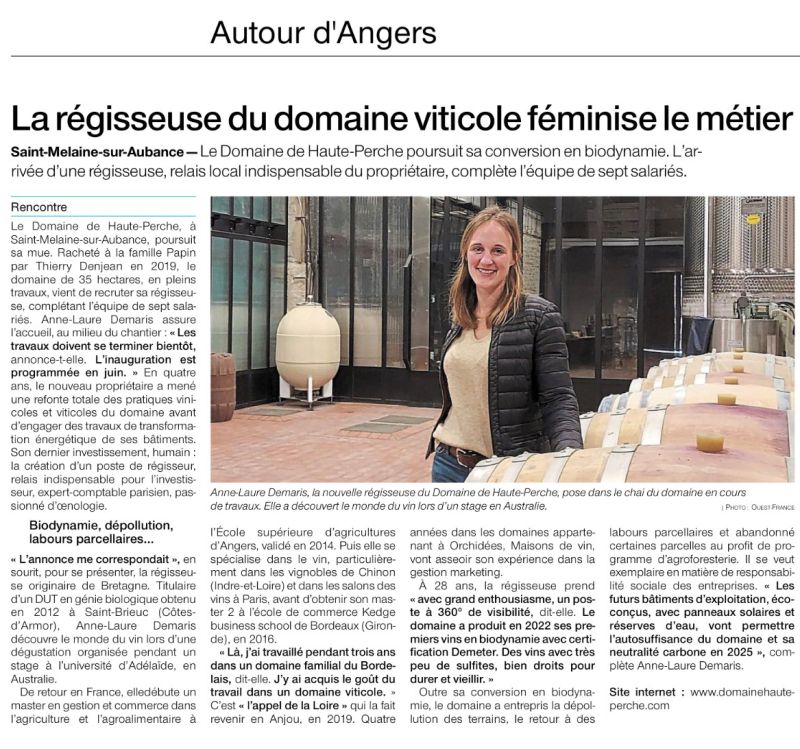 Autour d'Angers

La régisseuse du domaine viticole féminise le métier

Saint-Melaine-sur-Aubance — Le Domaine de Haute-Perche poursuit sa conversion en biodynamie. L'arrivée d'une régisseuse, relais local indispensable du propriétaire, complète l'équipe de sept salariés.

Rencontre

Le Domaine de Haute-Perche, à Saint-Melaine-sur-Aubance, poursuit sa mue. Racheté à la famille Papin par Thierry Denjean en 2019, le domaine de 35 hectares, en pleins travaux, vient de recruter sa régisseuse, complétant l'équipe de sept salariés. Anne-Laure Demaris assure l'accueil, au milieu du chantier : « Les travaux doivent se terminer bientôt, annonce-t-elle. L'inauguration est programmée en juin. » En quatre ans, le nouveau propriétaire a mené une refonte totale des pratiques vinicoles et viticoles du domaine avant d'engager des travaux de transformation énergétique de ses bâtiments. Son dernier investissement, humain : la création d'un poste de régisseur, relais indispensable pour l'investisseur, expert-comptable parisien, passionné d'œnologie.

Anne-Laure Demaris, la nouvelle régisseuse du Domaine de Haute-Perche, pose dans le chai du domaine en cours de travaux. Elle a découvert le monde du vin lors d'un stage en Australie.

| PHOTO : OUEST FRANCE

Biodynamie, dépollution, labours parcellaires...

« L'annonce me correspondait », en sourit, pour se présenter, la régisseuse originaire de Bretagne. Titulaire d'un DUT en génie biologique obtenu en 2012 à Saint-Brieuc (Côtes-d'Armor), Anne-Laure Demaris découvre le monde du vin lors d'une dégustation organisée pendant un stage à l'université d'Adélaïde, en Australie.

De retour en France, elledébute un master en gestion et commerce dans l'agriculture et l'agroalimentaire à l'École supérieure d'agricultures d'Angers, validé en 2014. Puis elle se spécialise dans le vin, particulièrement dans les vignobles de Chinon (Indre-et-Loire) et dans les salons des vins à Paris, avant d'obtenir son master 2 à l'école de commerce Kedge business school de Bordeaux (Gironde), en 2016.

« Là, j'ai travaillé pendant trois ans dans un domaine familial du Bordelais, dit-elle. J'y ai acquis le goût du travail dans un domaine viticole. » C'est « l'appel de la Loire » qui la fait revenir en Anjou, en 2019. Quatre années dans les domaines appartenant à Orchidées, Maisons de vin, vont asseoir son expérience dans la gestion marketing.

À 28 ans, la régisseuse prend « avec grand enthousiasme, un poste à 360° de visibilité, dit-elle. Le domaine a produit en 2022 ses premiers vins en biodynamie avec certification Demeter. Des vins avec très peu de sulfites, bien droits pour durer et vieillir. »

Outre sa conversion en biodynamie, le domaine a entrepris la dépollution des terrains, le retour à des labours parcellaires et abandonné certaines parcelles au profit de programme d'agroforesterie. Il se veut exemplaire en matière de responsabilité sociale des entreprises. « Les futurs bâtiments d'exploitation, écoconçus, avec panneaux solaires et réserves d'eau, vont permettre l'autosuffisance du domaine et sa neutralité carbone en 2025 », complète Anne-Laure Demaris.

Site internet : www.domainehauteperche.com